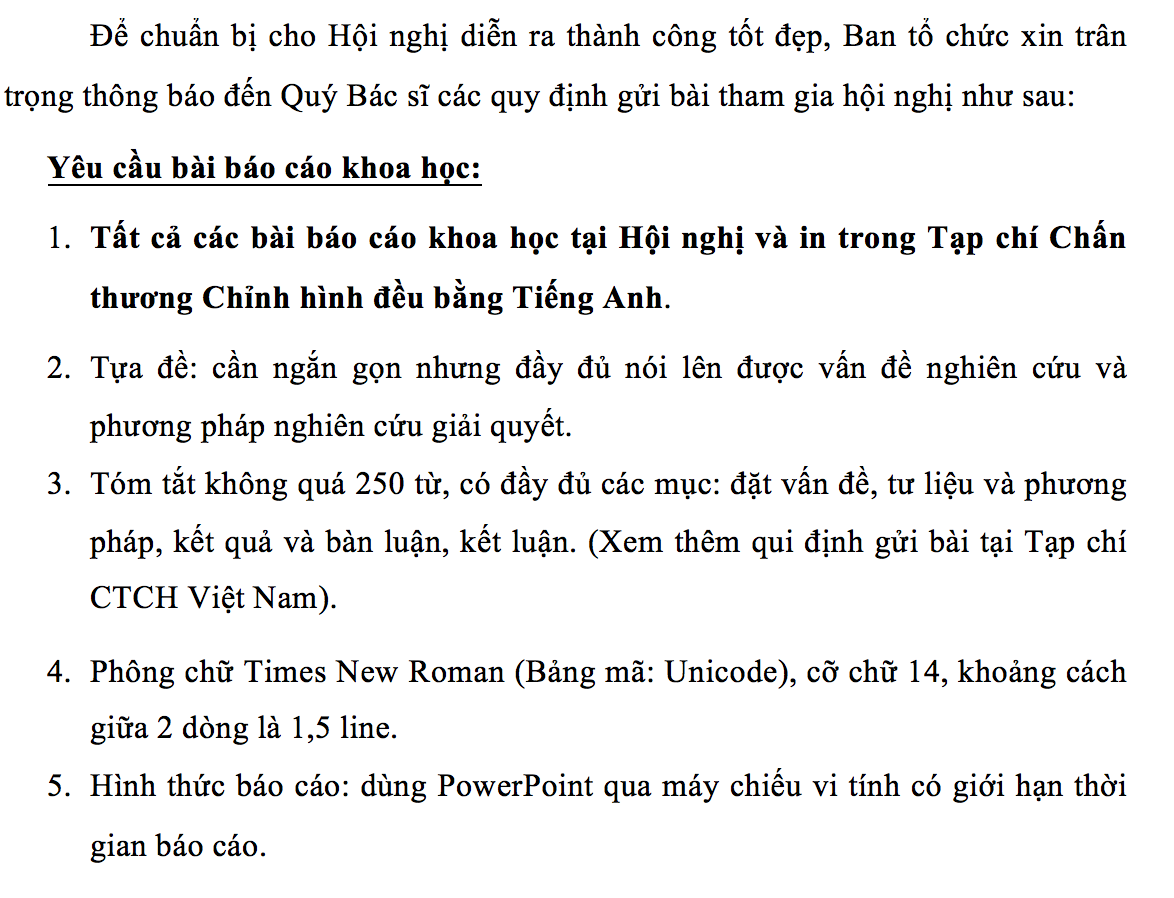 Để chuẩn bị cho Hội nghị diễn ra thành công tốt đẹp, Ban tổ chức xin trân trọng thông báo đến Quý Bác sĩ các quy định gửi bài tham gia hội nghị như sau:

Yêu cầu bài báo cáo khoa học:

1. Tất cả các bài báo cáo khoa học tại Hội nghị và in trong Tạp chí Chấn thương Chỉnh hình đều bằng Tiếng Anh.

2. Tựa đề: cần ngắn gọn nhưng đầy đủ nói lên được vấn đề nghiên cứu và phương pháp nghiên cứu giải quyết.

3. Tóm tắt không quá 250 từ, có đầy đủ các mục: đặt vấn đề, tư liệu và phương pháp, kết quả và bàn luận, kết luận. (Xem thêm qui định gửi bài tại Tạp chí CTCH Việt Nam).

4. Phông chữ Times New Roman (Bảng mã: Unicode), cỡ chữ 14, khoảng cách giữa 2 dòng là 1,5 line.

5. Hình thức báo cáo: dùng PowerPoint qua máy chiếu vi tính có giới hạn thời gian báo cáo.